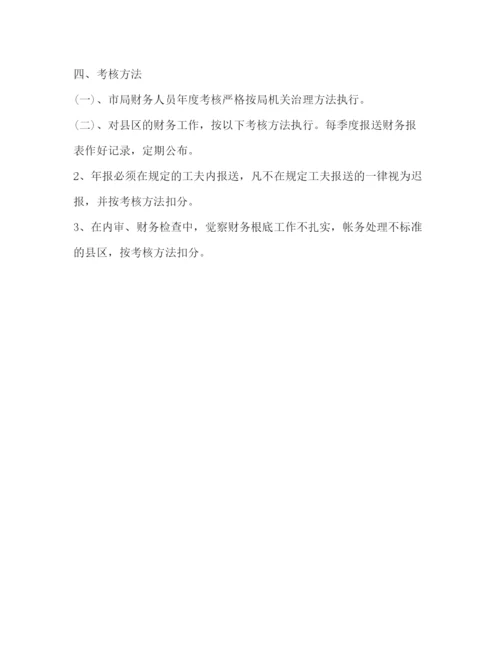 四、考核方法

(一)、市局财务人员年度考核严格按局机关治理方法执行。

(二)、对县区的财务工作，按以下考核方法执行。每季度报送财务报表作好记录，定期公布。

2、年报必须在规定的工夫内报送，凡不在规定工夫报送的一律视为迟报，并按考核方法扣分。

3、在内审、财务检查中，觉察财务根底工作不扎实，帐务处理不标准的县区，按考核方法扣分。